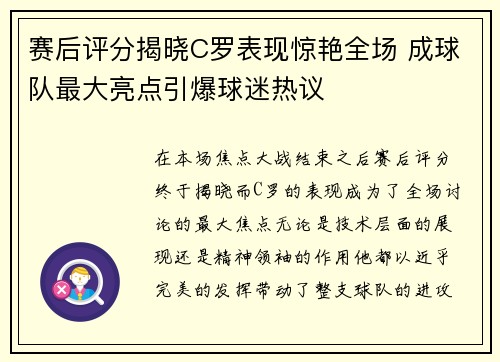 赛后评分揭晓C罗表现惊艳全场 成球队最大亮点引爆球迷热议

在本场焦点大战结束之后赛后评分终于揭晓而C罗的表现成为了全场讨论的最大焦点无论是技术层面的展现还是精神领袖的作用他都以近乎完美的发挥带动了整支球队的进攻